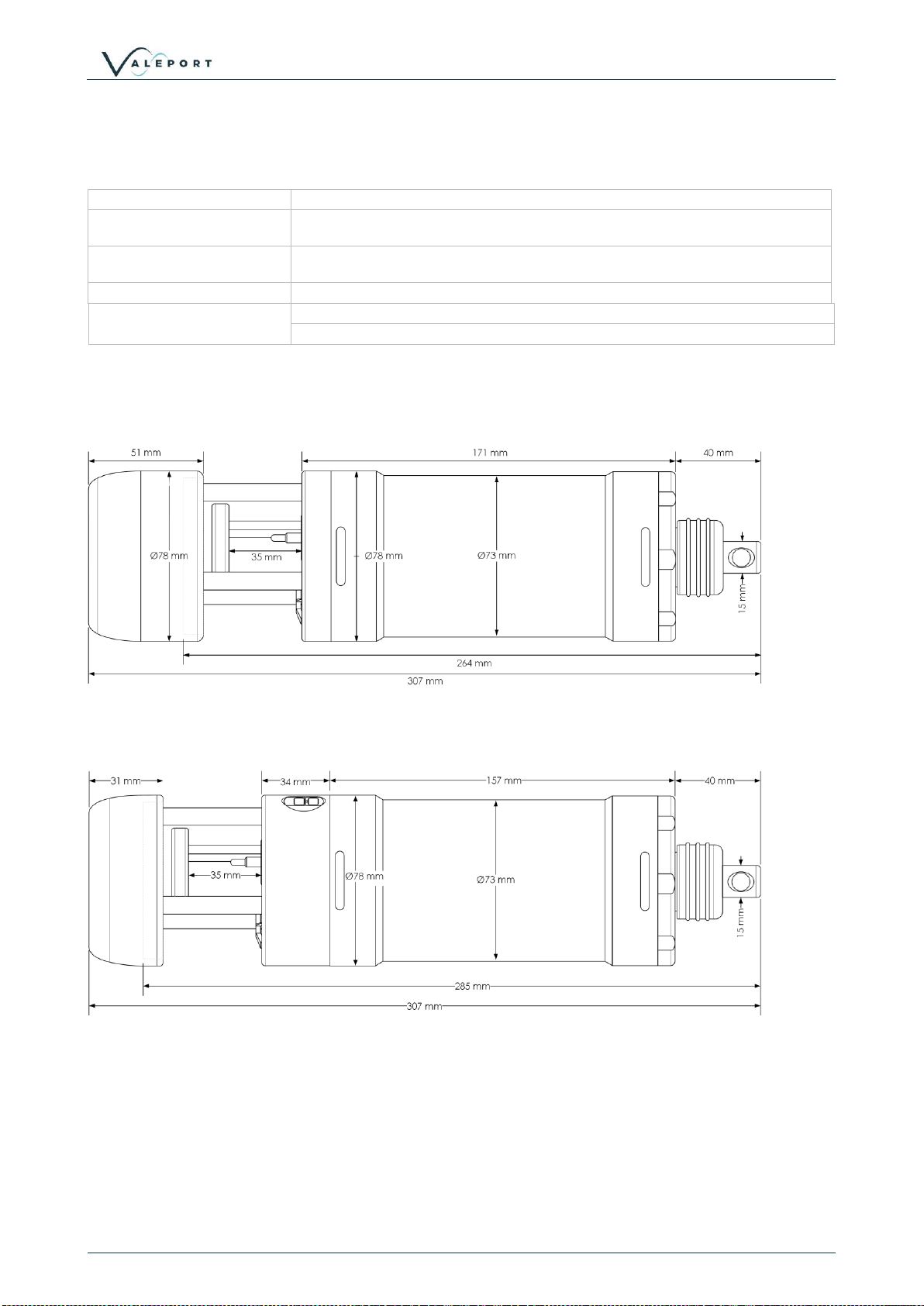 VALEPORT

51 mm
171 mm
40 mm
Ø78 mm
35 mm
Ø78 mm
Ø73 mm
15 mm
264 mm
307 mm

31 mm
34 mm
157 mm
40 mm
35 mm
Ø78 mm
Ø73 mm
15 mm
285 mm
307 mm